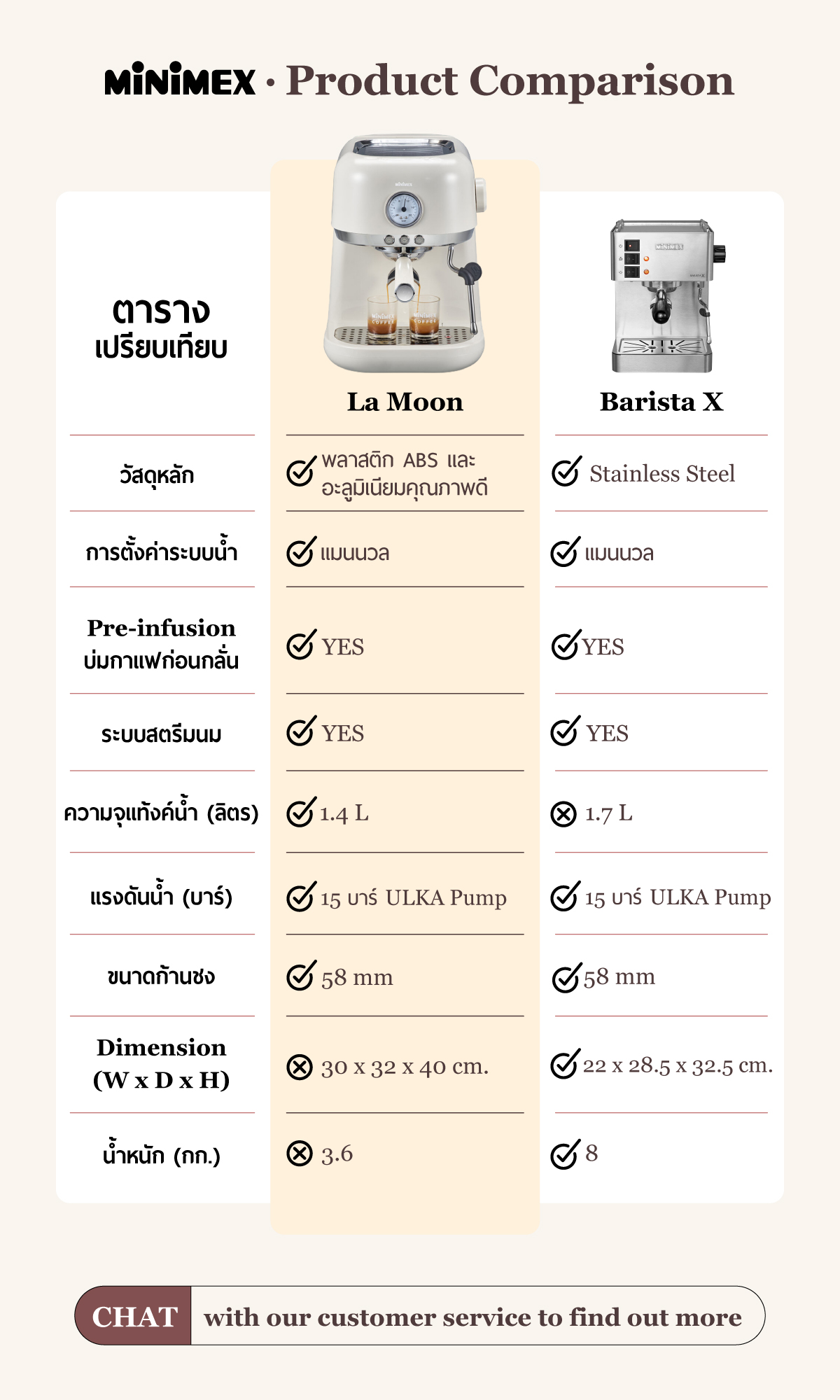 MiNiMEX · Product Comparison

| ตาราง เปรียบเทียบ | La Moon | Barista X |
|---|---|---|
| วัสดุหลัก | พลาสติก ABS และ อะลูมิเนียมคุณภาพดี | Stainless Steel |
| การตั้งค่าระบบน้ำ | แมนนวล | แมนนวล |
| Pre-infusion บ่มกาแฟก่อนกลั่น | YES | YES |
| ระบบสตรีมนม | YES | YES |
| ความจุแท้งค์น้ำ (ลิตร) | 1.4 L | 1.7 L |
| แรงดันน้ำ (บาร์) | 15 บาร์ ULKA Pump | 15 บาร์ ULKA Pump |
| ขนาดก้านชง | 58 mm | 58 mm |
| Dimension (W x D x H) | 30 x 32 x 40 cm. | 22 x 28.5 x 32.5 cm. |
| น้ำหนัก (กก.) | 3.6 | 8 |

CHAT with our customer service to find out more